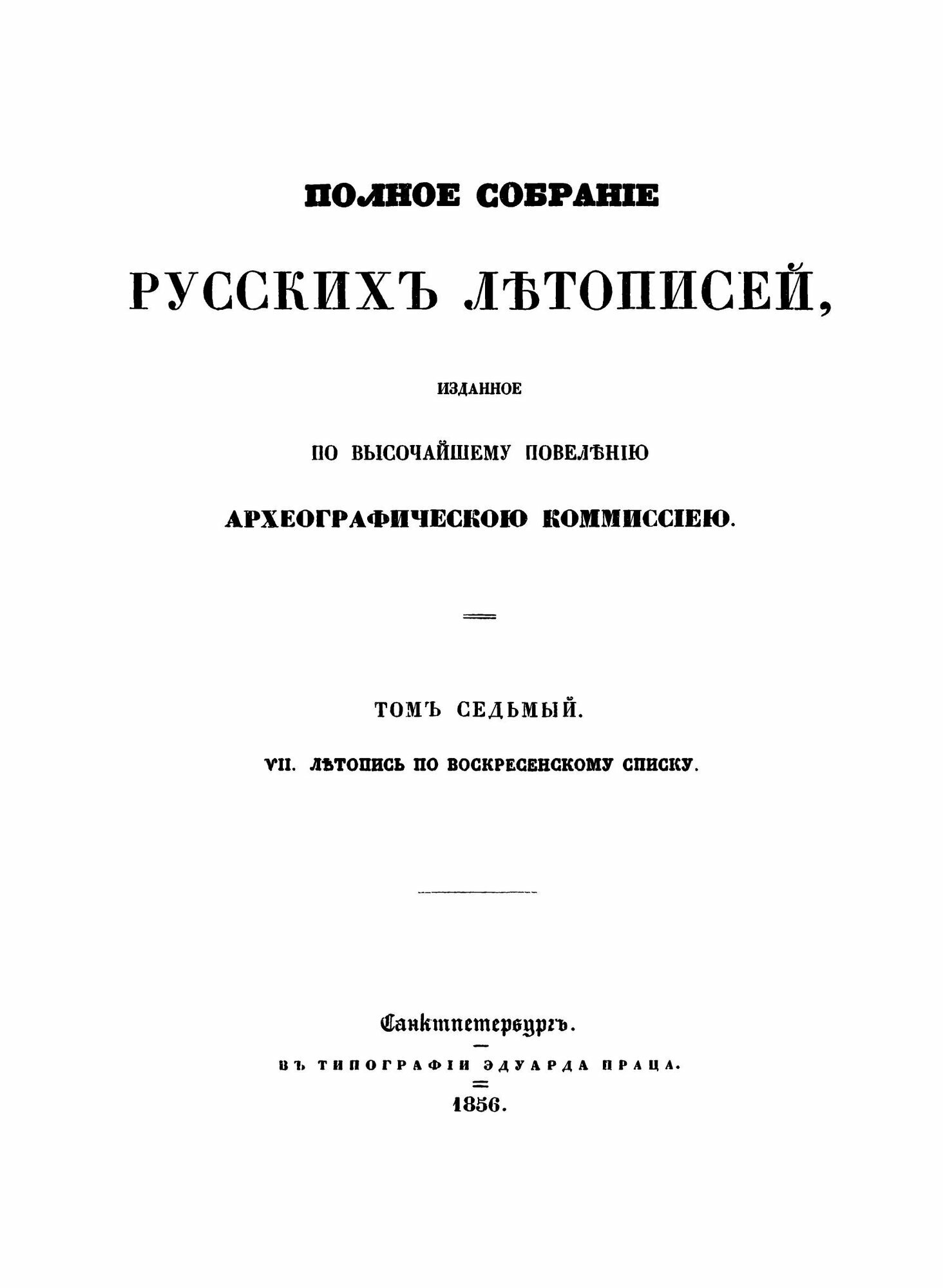 ПОЛНОЕ СОБРАНІЕ

РУССКИХЪ ЛѢТОПИСЕЙ,

ИЗДАННОЕ

ПО ВЫСОЧАЙШЕМУ ПОВЕЛѢНІЮ

АРХЕОГРАФИЧЕСКОЮ КОММИССІЕЮ.

ТОМЪ СЕДЬМЫЙ.

VII. ЛѢТОПИСЬ ПО ВОСКРЕСЕНСКОМУ СПИСКУ.

Санктпетербургъ.

ВЪ ТИПОГРАФІИ ЭДУАРДА ПРАЦА.

1856.